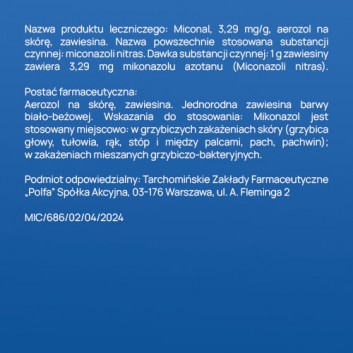 Nazwa produktu leczniczego: Miconal, 3,29 mg/g, aerozol na skórę, zawiesina. Nazwa powszechnie stosowana substancji czynnej: miconazoli nitras. Dawka substancji czynnej: 1 g zawiesiny zawiera 3,29 mg mikonazolu azotanu (Miconazoli nitras).

Postać farmaceutyczna:
Aerozol na skórę, zawiesina. Jednorodna zawiesina barwy biało-beżowej. Wskazania do stosowania: Mikonazol jest stosowany miejscowo: w grzybiczych zakażeniach skóry (grzybica głowy, tułowia, rąk, stóp i między palcami, pach, pachwin); w zakażeniach mieszanych grzybiczo-bakteryjnych.

Podmiot odpowiedzialny: Tarchomińskie Zakłady Farmaceutyczne „Polfa" Spółka Akcyjna, 03-176 Warszawa, ul. A. Fleminga 2

MIC/686/02/04/2024